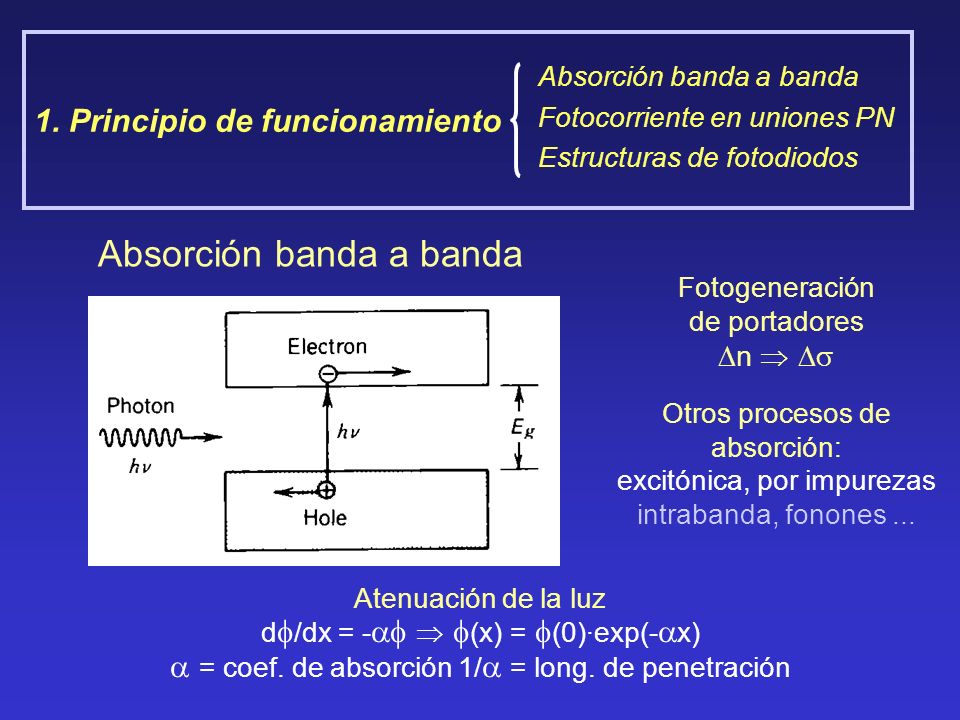 1. Principio de funcionamiento

Absorción banda a banda
Fotocorriente en uniones PN
Estructuras de fotodiodos

Absorción banda a banda

Electron
Photon
$h\nu$
$h\nu$
$E_g$
Hole

Fotogeneración de portadores
$\Delta n \Rightarrow \Delta\sigma$

Otros procesos de absorción:
excitónica, por impurezas
intrabanda, fonones ...

Atenuación de la luz
$d\phi/dx = -\alpha\phi \Rightarrow \phi(x) = \phi(0)\cdot\exp(-\alpha x)$
$\alpha$ = coef. de absorción $1/\alpha$ = long. de penetración